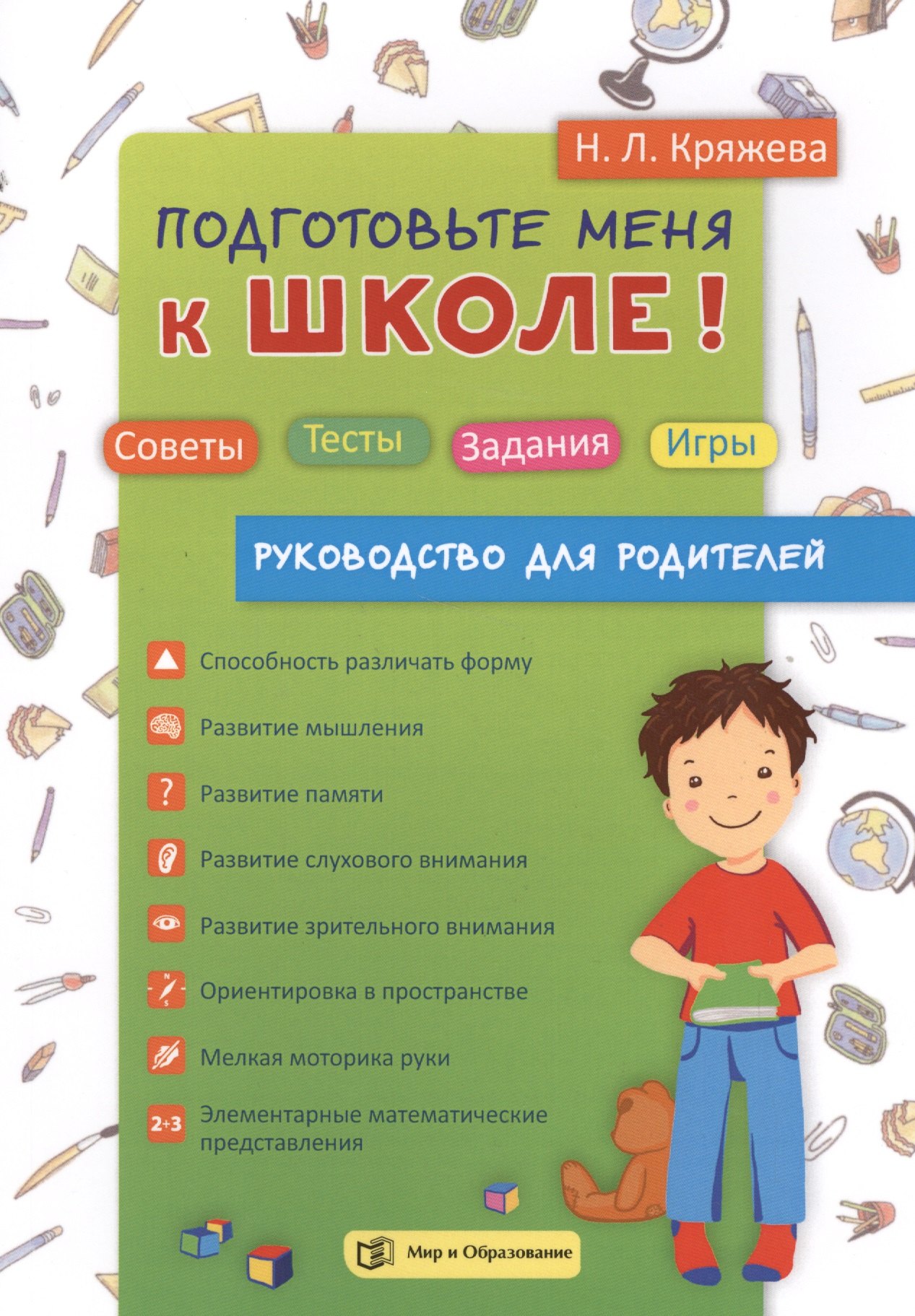 Н. Л. Кряжева

ПОДГОТОВЬТЕ МЕНЯ К ШКОЛЕ!

Советы Тесты Задания Игры

РУКОВОДСТВО ДЛЯ РОДИТЕЛЕЙ

Способность различать форму

Развитие мышления

?

Развитие памяти

Развитие слухового внимания

Развитие зрительного внимания

N S

Ориентировка в пространстве

Мелкая моторика руки

2+3

Элементарные математические представления

Мир и Образование